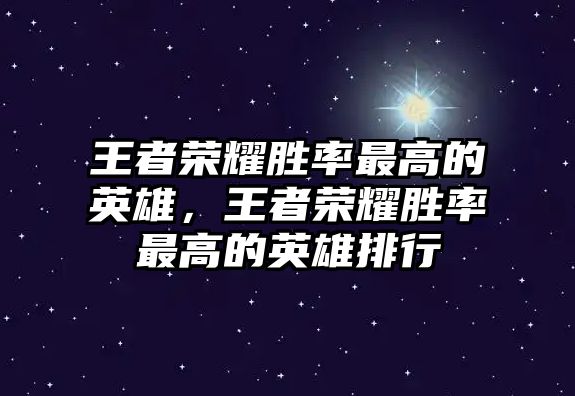 王者荣耀胜率最高的英雄，王者荣耀胜率最高的英雄排行